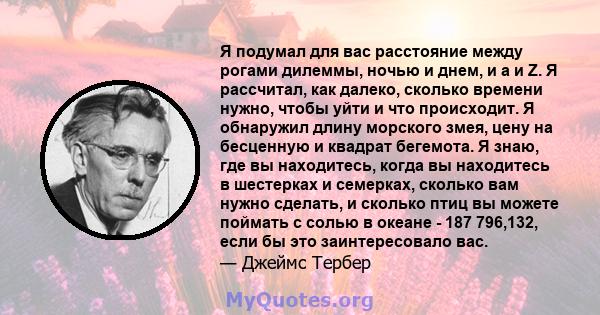 Я подумал для вас расстояние между рогами дилеммы, ночью и днем, и а и Z. Я рассчитал, как далеко, сколько времени нужно, чтобы уйти и что происходит. Я обнаружил длину морского змея, цену на бесценную и квадрат бегемота. Я знаю, где вы находитесь, когда вы находитесь в шестерках и семерках, сколько вам нужно сделать, и сколько птиц вы можете поймать с солью в океане - 187 796,132, если бы это заинтересовало вас.
— Джеймс Тербер

MyQuotes.org